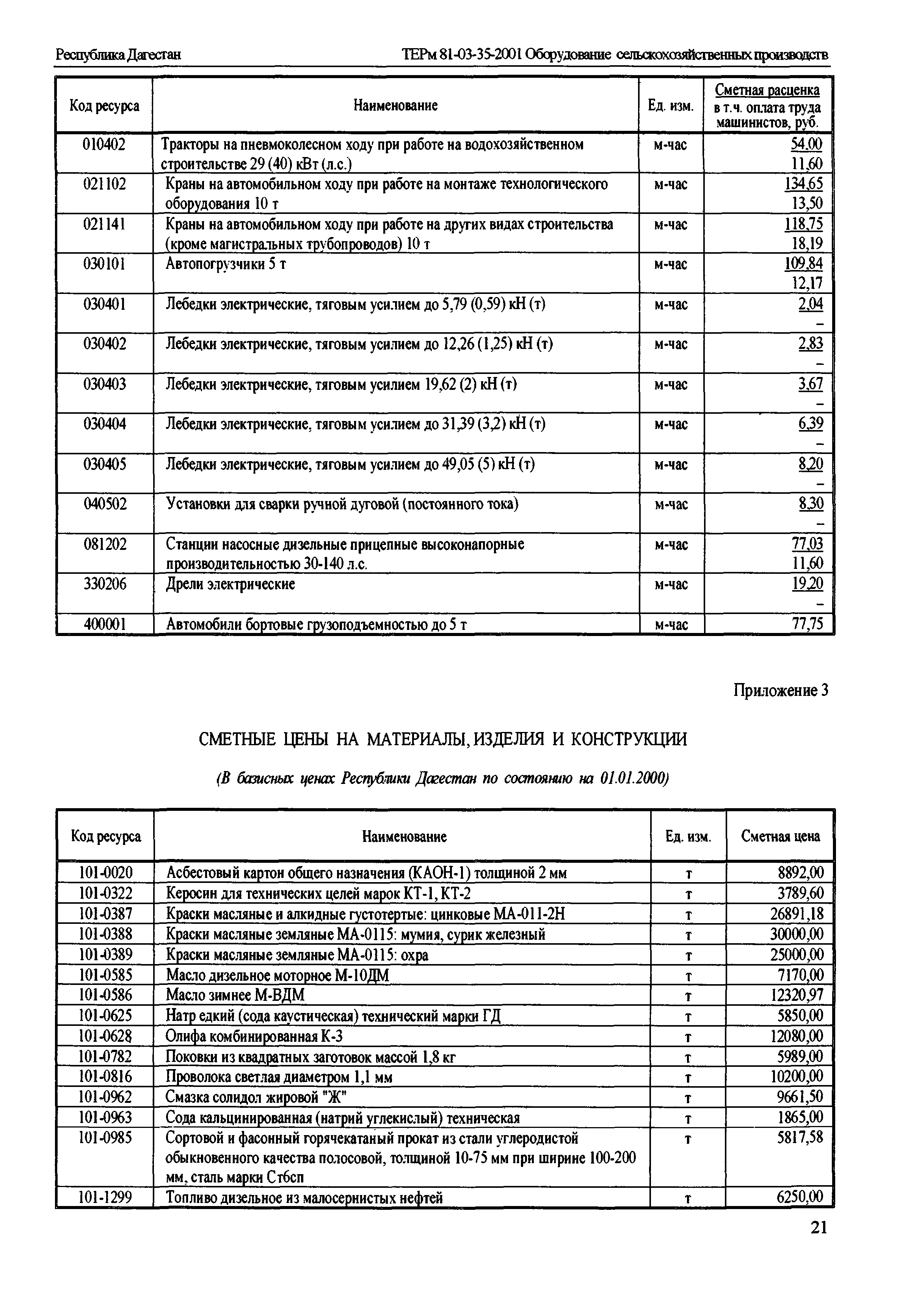 Республика Дагестан ТЕРм 81-03-35-2001 Оборудование сельскохозяйственных производств

| Код ресурса | Наименование | Ед. изм. | Сметная расценка в т.ч. оплата труда машинистов, руб. |
|---|---|---|---|
| 010402 | Тракторы на пневмоколесном ходу при работе на водохозяйственном строительстве 29 (40) кВт (л.с.) | м-час | 54,00 11,60 |
| 021102 | Краны на автомобильном ходу при работе на монтаже технологического оборудования 10 т | м-час | 134,65 13,50 |
| 021141 | Краны на автомобильном ходу при работе на других видах строительства (кроме магистральных трубопроводов) 10 т | м-час | 118,75 18,19 |
| 030101 | Автопогрузчики 5 т | м-час | 109,84 12,17 |
| 030401 | Лебедки электрические, тяговым усилием до 5,79 (0,59) кН (т) | м-час | 2,04 – |
| 030402 | Лебедки электрические, тяговым усилием до 12,26 (1,25) кН (т) | м-час | 2,83 – |
| 030403 | Лебедки электрические, тяговым усилием 19,62 (2) кН (т) | м-час | 3,67 – |
| 030404 | Лебедки электрические, тяговым усилием до 31,39 (3,2) кН (т) | м-час | 6,39 – |
| 030405 | Лебедки электрические, тяговым усилием до 49,05 (5) кН (т) | м-час | 8,20 – |
| 040502 | Установки для сварки ручной дуговой (постоянного тока) | м-час | 8,30 – |
| 081202 | Станции насосные дизельные прицепные высоконапорные производительностью 30-140 л.с. | м-час | 77,03 11,60 |
| 330206 | Дрели электрические | м-час | 19,20 – |
| 400001 | Автомобили бортовые грузоподъемностью до 5 т | м-час | 77,75 |

Приложение 3

СМЕТНЫЕ ЦЕНЫ НА МАТЕРИАЛЫ, ИЗДЕЛИЯ И КОНСТРУКЦИИ

(В базисных ценах Республики Дагестан по состоянию на 01.01.2000)

| Код ресурса | Наименование | Ед. изм. | Сметная цена |
|---|---|---|---|
| 101-0020 | Асбестовый картон общего назначения (КАОН-1) толщиной 2 мм | т | 8892,00 |
| 101-0322 | Керосин для технических целей марок КТ-1, КТ-2 | т | 3789,60 |
| 101-0387 | Краски масляные и алкидные густотертые: цинковые МА-011-2Н | т | 26891,18 |
| 101-0388 | Краски масляные земляные МА-0115: мумия, сурик железный | т | 30000,00 |
| 101-0389 | Краски масляные земляные МА-0115: охра | т | 25000,00 |
| 101-0585 | Масло дизельное моторное М-10ДМ | т | 7170,00 |
| 101-0586 | Масло зимнее М-ВДМ | т | 12320,97 |
| 101-0625 | Натр едкий (сода каустическая) технический марки ГД | т | 5850,00 |
| 101-0628 | Олифа комбинированная К-3 | т | 12080,00 |
| 101-0782 | Поковки из квадратных заготовок массой 1,8 кг | т | 5989,00 |
| 101-0816 | Проволока светлая диаметром 1,1 мм | т | 10200,00 |
| 101-0962 | Смазка солидол жировой "Ж" | т | 9661,50 |
| 101-0963 | Сода кальцинированная (натрий углекислый) техническая | т | 1865,00 |
| 101-0985 | Сортовой и фасонный горячекатаный прокат из стали углеродистой обыкновенного качества полосовой, толщиной 10-75 мм при ширине 100-200 мм, сталь марки Ст6сп | т | 5817,58 |
| 101-1299 | Топливо дизельное из малосернистых нефтей | т | 6250,00 |

21